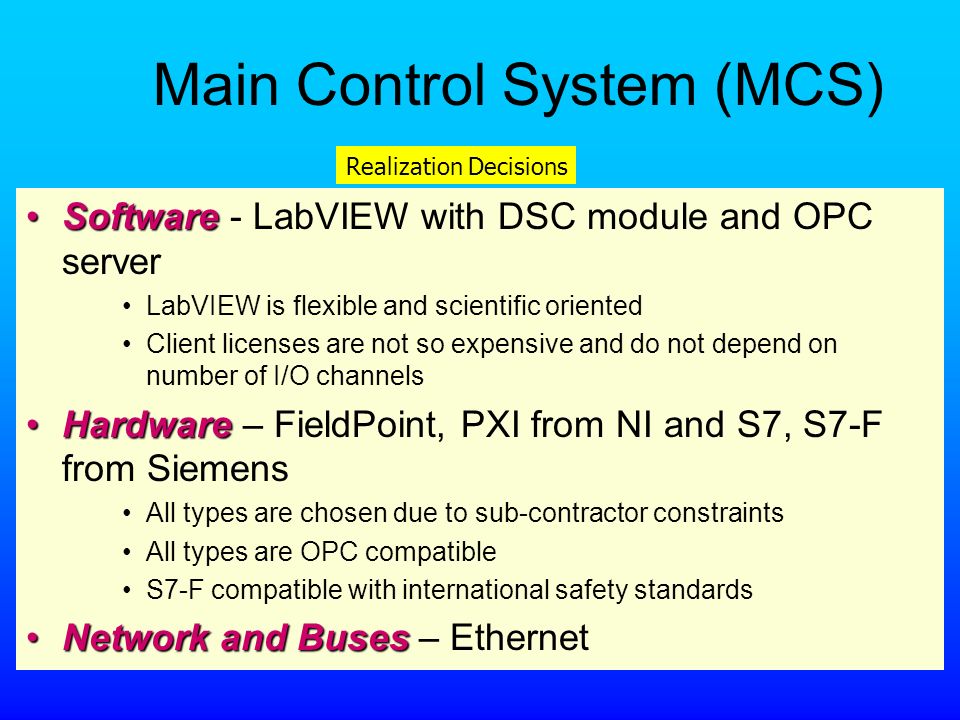 Main Control System (MCS)

Realization Decisions

• Software - LabVIEW with DSC module and OPC server
  • LabVIEW is flexible and scientific oriented
  • Client licenses are not so expensive and do not depend on number of I/O channels
• Hardware – FieldPoint, PXI from NI and S7, S7-F from Siemens
  • All types are chosen due to sub-contractor constraints
  • All types are OPC compatible
  • S7-F compatible with international safety standards
• Network and Buses – Ethernet